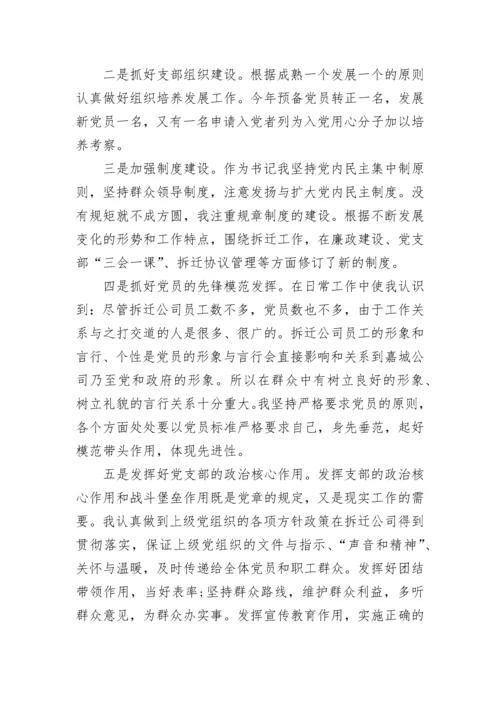 二是抓好支部组织建设。根据成熟一个发展一个的原则认真做好组织培养发展工作。今年预备党员转正一名，发展新党员一名，又有一名申请入党者列为入党用心分子加以培养考察。

三是加强制度建设。作为书记我坚持党内民主集中制原则，坚持群众领导制度，注意发扬与扩大党内民主制度。没有规矩就不成方圆，我注重规章制度的建设。根据不断发展变化的形势和工作特点，围绕拆迁工作，在廉政建设、党支部“三会一课”、拆迁协议管理等方面修订了新的制度。

四是抓好党员的先锋模范发挥。在日常工作中使我认识到：尽管拆迁公司员工数不多，党员数也不多，由于工作关系与之打交道的人是很多、很广的。拆迁公司员工的形象和言行、个性是党员的形象与言行会直接影响和关系到嘉城公司乃至党和政府的形象。所以在群众中有树立良好的形象、树立礼貌的言行关系十分重大。我坚持严格要求党员的原则，各个方面处处要以党员标准严格要求自己，身先垂范，起好模范带头作用，体现先进性。

五是发挥好党支部的政治核心作用。发挥支部的政治核心作用和战斗堡垒作用既是党章的规定，又是现实工作的需要。我认真做到上级党组织的各项方针政策在拆迁公司得到贯彻落实，保证上级党组织的文件与指示、“声音和精神”、关怀与温暖，及时传递给全体党员和职工群众。发挥好团结带领作用，当好表率；坚持群众路线，维护群众利益，多听群众意见，为群众办实事。发挥宣传教育作用，实施正确的